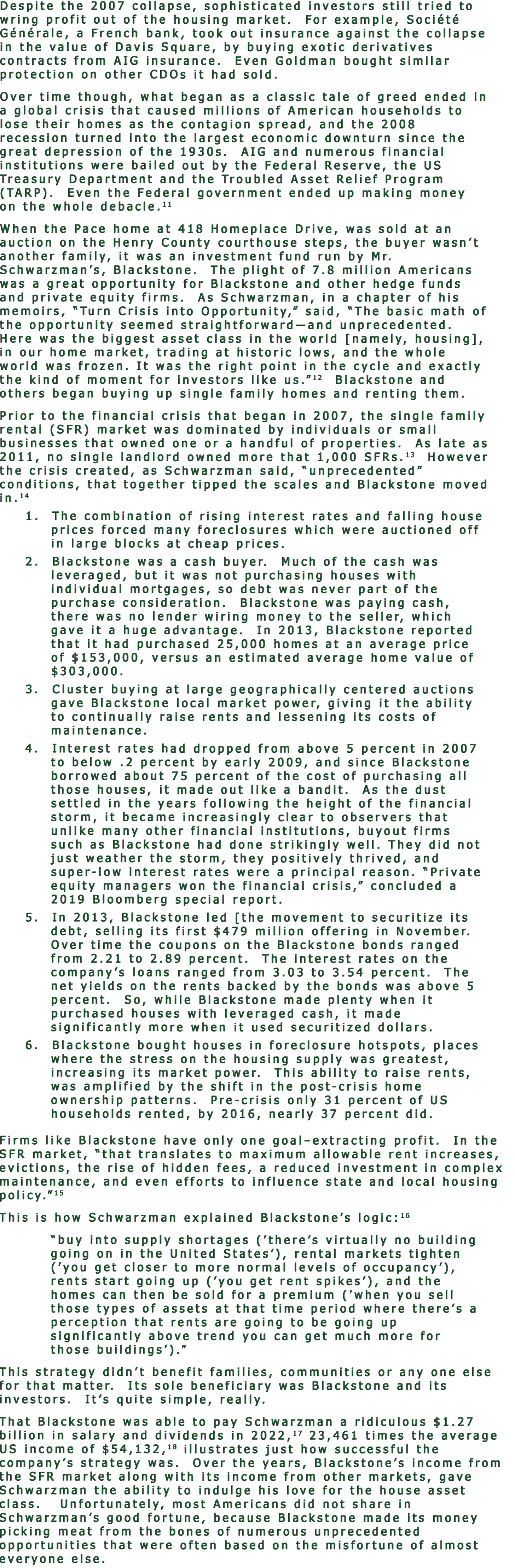 Despite the 2007 collapse, sophisticated investors still tried to wring profit out of the housing market. For example, Société Générale, a French bank, took out insurance against the collapse in the value of Davis Square, by buying exotic derivatives contracts from AIG insurance. Even Goldman bought similar protection on other CDOs it had sold.

Over time though, what began as a classic tale of greed ended in a global crisis that caused millions of American households to lose their homes as the contagion spread, and the 2008 recession turned into the largest economic downturn since the great depression of the 1930s. AIG and numerous financial institutions were bailed out by the Federal Reserve, the US Treasury Department and the Troubled Asset Relief Program (TARP). Even the Federal government ended up making money on the whole debacle.$^{11}$

When the Pace home at 418 Homeplace Drive, was sold at an auction on the Henry County courthouse steps, the buyer wasn't another family, it was an investment fund run by Mr. Schwarzman's, Blackstone. The plight of 7.8 million Americans was a great opportunity for Blackstone and other hedge funds and private equity firms. As Schwarzman, in a chapter of his memoirs, "Turn Crisis into Opportunity," said, "The basic math of the opportunity seemed straightforward—and unprecedented. Here was the biggest asset class in the world [namely, housing], in our home market, trading at historic lows, and the whole world was frozen. It was the right point in the cycle and exactly the kind of moment for investors like us."$^{12}$ Blackstone and others began buying up single family homes and renting them.

Prior to the financial crisis that began in 2007, the single family rental (SFR) market was dominated by individuals or small businesses that owned one or a handful of properties. As late as 2011, no single landlord owned more that 1,000 SFRs.$^{13}$ However the crisis created, as Schwarzman said, "unprecedented" conditions, that together tipped the scales and Blackstone moved in.$^{14}$

1. The combination of rising interest rates and falling house prices forced many foreclosures which were auctioned off in large blocks at cheap prices.
2. Blackstone was a cash buyer. Much of the cash was leveraged, but it was not purchasing houses with individual mortgages, so debt was never part of the purchase consideration. Blackstone was paying cash, there was no lender wiring money to the seller, which gave it a huge advantage. In 2013, Blackstone reported that it had purchased 25,000 homes at an average price of $153,000, versus an estimated average home value of $303,000.
3. Cluster buying at large geographically centered auctions gave Blackstone local market power, giving it the ability to continually raise rents and lessening its costs of maintenance.
4. Interest rates had dropped from above 5 percent in 2007 to below .2 percent by early 2009, and since Blackstone borrowed about 75 percent of the cost of purchasing all those houses, it made out like a bandit. As the dust settled in the years following the height of the financial storm, it became increasingly clear to observers that unlike many other financial institutions, buyout firms such as Blackstone had done strikingly well. They did not just weather the storm, they positively thrived, and super-low interest rates were a principal reason. "Private equity managers won the financial crisis," concluded a 2019 Bloomberg special report.
5. In 2013, Blackstone led [the movement to securitize its debt, selling its first $479 million offering in November. Over time the coupons on the Blackstone bonds ranged from 2.21 to 2.89 percent. The interest rates on the company's loans ranged from 3.03 to 3.54 percent. The net yields on the rents backed by the bonds was above 5 percent. So, while Blackstone made plenty when it purchased houses with leveraged cash, it made significantly more when it used securitized dollars.
6. Blackstone bought houses in foreclosure hotspots, places where the stress on the housing supply was greatest, increasing its market power. This ability to raise rents, was amplified by the shift in the post-crisis home ownership patterns. Pre-crisis only 31 percent of US households rented, by 2016, nearly 37 percent did.

Firms like Blackstone have only one goal–extracting profit. In the SFR market, "that translates to maximum allowable rent increases, evictions, the rise of hidden fees, a reduced investment in complex maintenance, and even efforts to influence state and local housing policy."$^{15}$

This is how Schwarzman explained Blackstone's logic:$^{16}$

"buy into supply shortages ('there's virtually no building going on in the United States'), rental markets tighten ('you get closer to more normal levels of occupancy'), rents start going up ('you get rent spikes'), and the homes can then be sold for a premium ('when you sell those types of assets at that time period where there's a perception that rents are going to be going up significantly above trend you can get much more for those buildings')."

This strategy didn't benefit families, communities or any one else for that matter. Its sole beneficiary was Blackstone and its investors. It's quite simple, really.

That Blackstone was able to pay Schwarzman a ridiculous $1.27 billion in salary and dividends in 2022,$^{17}$ 23,461 times the average US income of $54,132,$^{18}$ illustrates just how successful the company's strategy was. Over the years, Blackstone's income from the SFR market along with its income from other markets, gave Schwarzman the ability to indulge his love for the house asset class. Unfortunately, most Americans did not share in Schwarzman's good fortune, because Blackstone made its money picking meat from the bones of numerous unprecedented opportunities that were often based on the misfortune of almost everyone else.